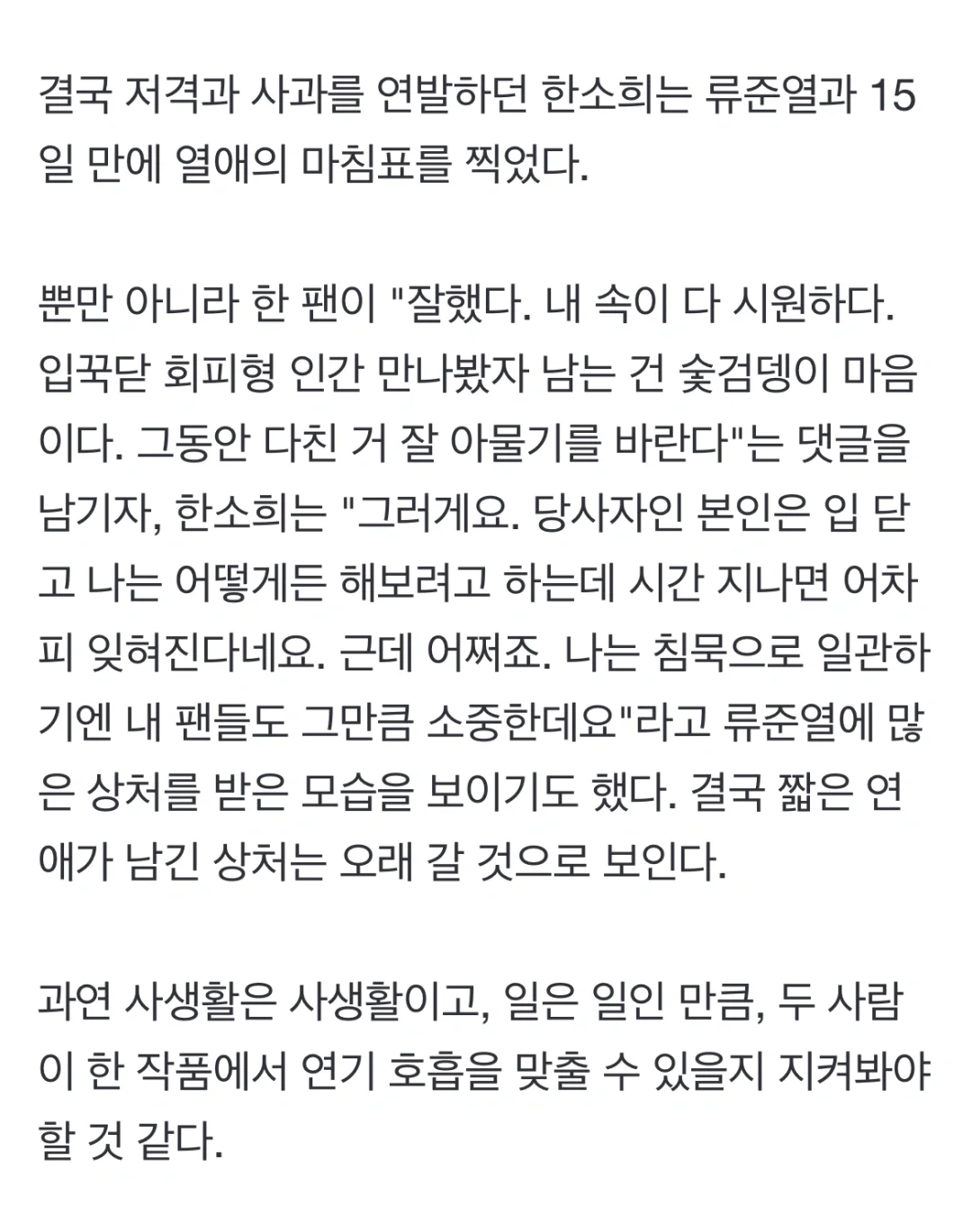 결국 저격과 사과를 연발하던 한소희는 류준열과 15일 만에 열애의 마침표를 찍었다.

뿐만 아니라 한 팬이 "잘했다. 내 속이 다 시원하다. 입꾹닫 회피형 인간 만나봤자 남는 건 숯검뎅이 마음이다. 그동안 다친 거 잘 아물기를 바란다"는 댓글을 남기자, 한소희는 "그러게요. 당사자인 본인은 입 닫고 나는 어떻게든 해보려고 하는데 시간 지나면 어차피 잊혀진다네요. 근데 어쩌죠. 나는 침묵으로 일관하기엔 내 팬들도 그만큼 소중한데요"라고 류준열에 많은 상처를 받은 모습을 보이기도 했다. 결국 짧은 연애가 남긴 상처는 오래 갈 것으로 보인다.

과연 사생활은 사생활이고, 일은 일인 만큼, 두 사람이 한 작품에서 연기 호흡을 맞출 수 있을지 지켜봐야 할 것 같다.